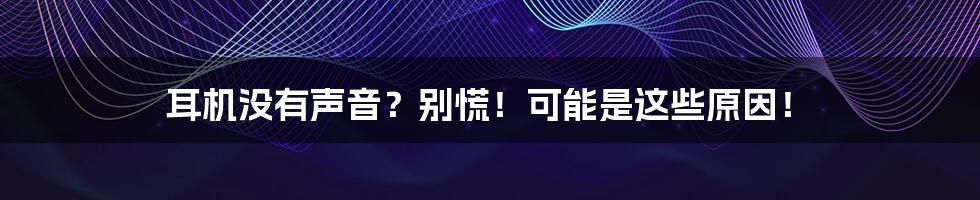 耳机没有声音？别慌！可能是这些原因！